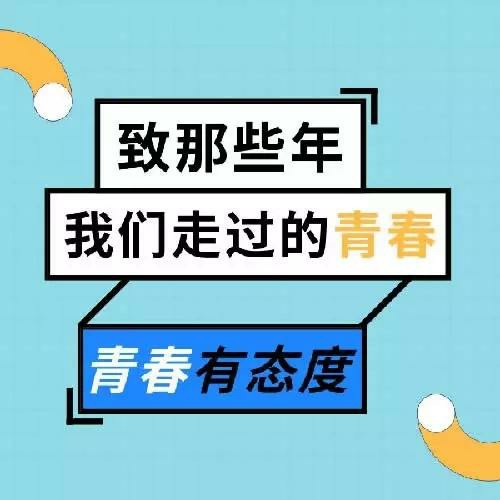 致那些年
我们走过的青春

青春有态度